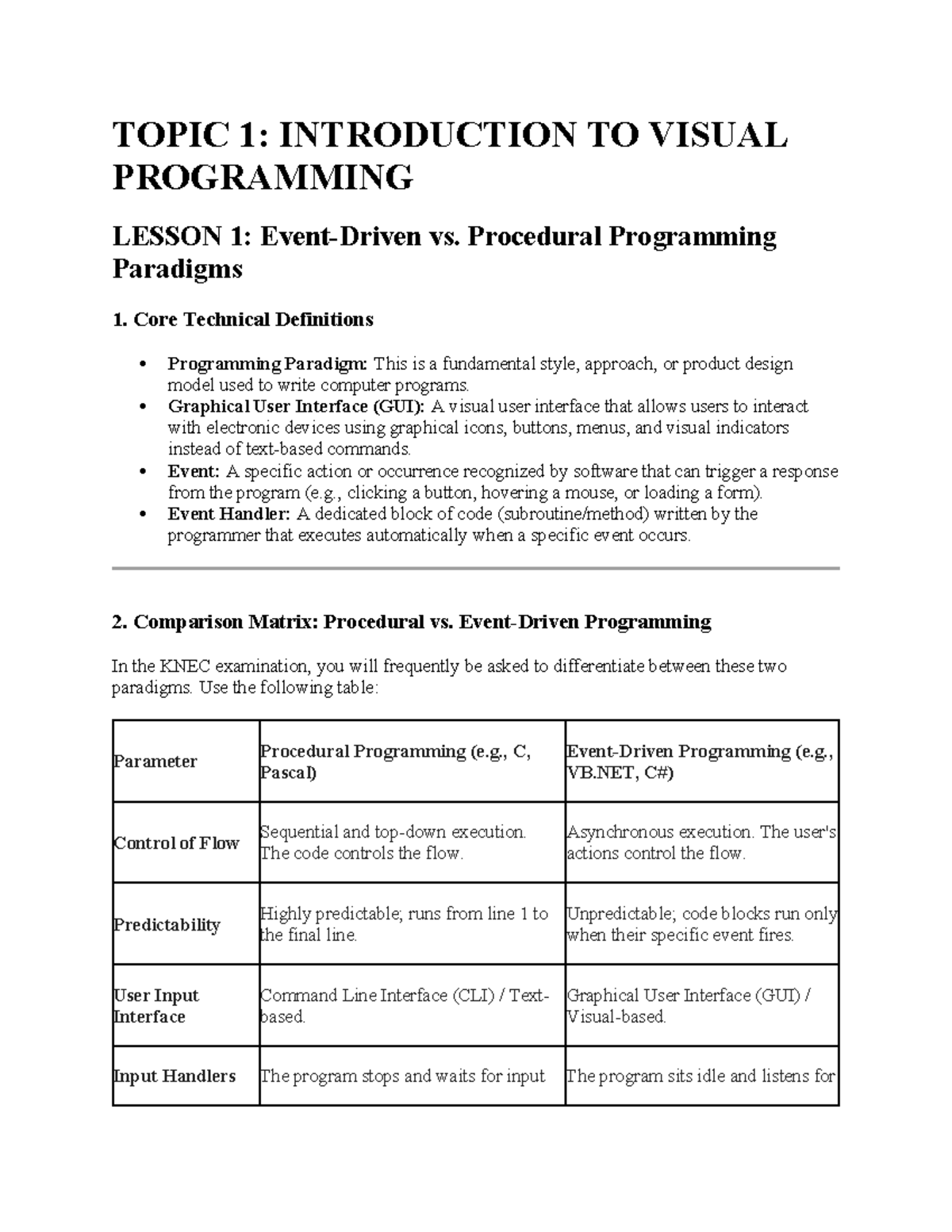 TOPIC 1: INTRODUCTION TO VISUAL PROGRAMMING

LESSON 1: Event-Driven vs. Procedural Programming Paradigms

1. Core Technical Definitions

• Programming Paradigm: This is a fundamental style, approach, or product design model used to write computer programs.
• Graphical User Interface (GUI): A visual user interface that allows users to interact with electronic devices using graphical icons, buttons, menus, and visual indicators instead of text-based commands.
• Event: A specific action or occurrence recognized by software that can trigger a response from the program (e.g., clicking a button, hovering a mouse, or loading a form).
• Event Handler: A dedicated block of code (subroutine/method) written by the programmer that executes automatically when a specific event occurs.

2. Comparison Matrix: Procedural vs. Event-Driven Programming

In the KNEC examination, you will frequently be asked to differentiate between these two paradigms. Use the following table:

| Parameter | Procedural Programming (e.g., C, Pascal) | Event-Driven Programming (e.g., VB.NET, C#) |
|---|---|---|
| Control of Flow | Sequential and top-down execution. The code controls the flow. | Asynchronous execution. The user's actions control the flow. |
| Predictability | Highly predictable; runs from line 1 to the final line. | Unpredictable; code blocks run only when their specific event fires. |
| User Input Interface | Command Line Interface (CLI) / Text-based. | Graphical User Interface (GUI) / Visual-based. |
| Input Handlers | The program stops and waits for input | The program sits idle and listens for |